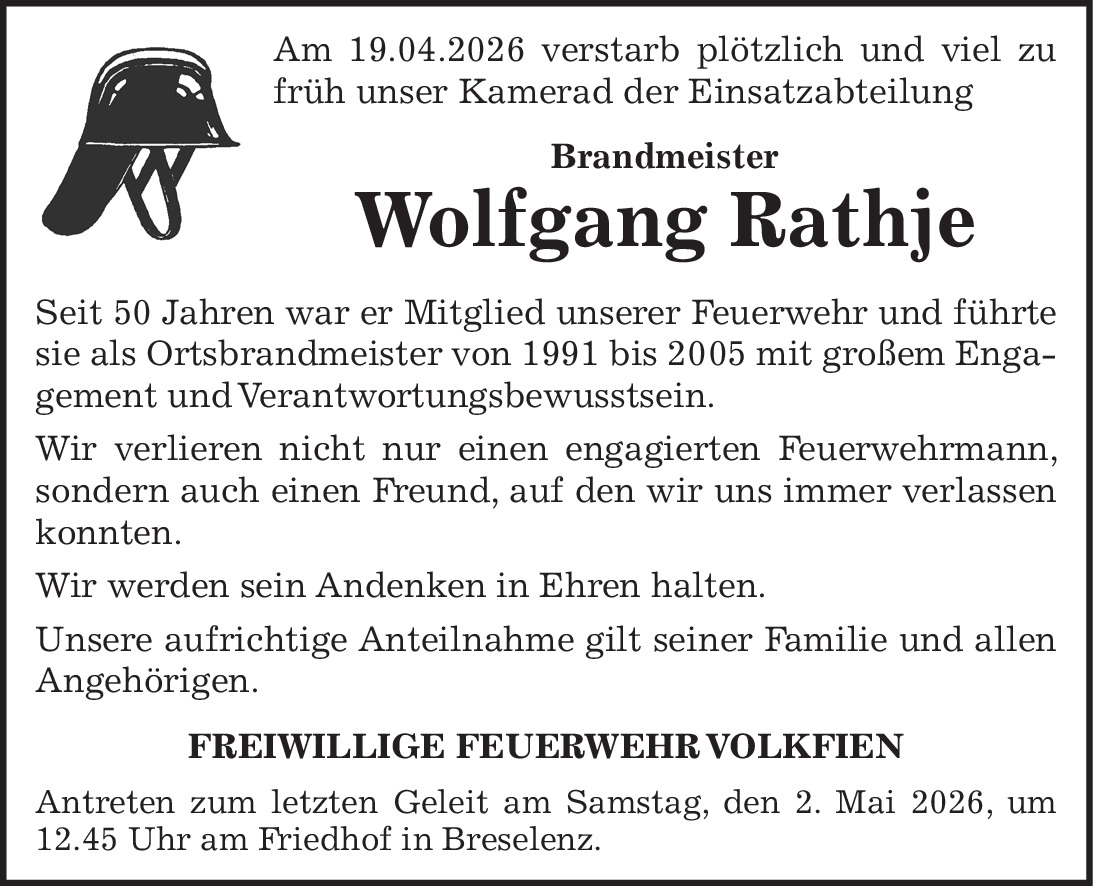 Am 19.04.2026 verstarb plötzlich und viel zu früh unser Kamerad der Einsatzabteilung

Brandmeister

Wolfgang Rathje

Seit 50 Jahren war er Mitglied unserer Feuerwehr und führte sie als Ortsbrandmeister von 1991 bis 2005 mit großem Engagement und Verantwortungsbewusstsein.

Wir verlieren nicht nur einen engagierten Feuerwehrmann, sondern auch einen Freund, auf den wir uns immer verlassen konnten.

Wir werden sein Andenken in Ehren halten.

Unsere aufrichtige Anteilnahme gilt seiner Familie und allen Angehörigen.

FREIWILLIGE FEUERWEHR VOLKFIEN

Antreten zum letzten Geleit am Samstag, den 2. Mai 2026, um 12.45 Uhr am Friedhof in Breselenz.